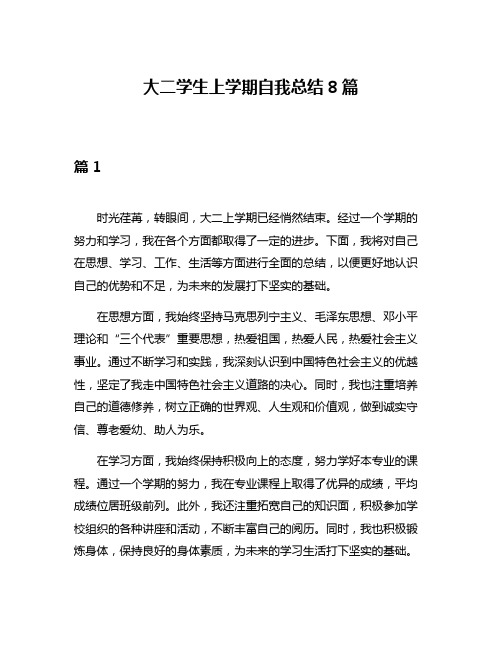 大二学生上学期自我总结 8 篇

篇 1

时光荏苒，转眼间，大二上学期已经悄然结束。经过一个学期的努力和学习，我在各个方面都取得了一定的进步。下面，我将对自己在思想、学习、工作、生活等方面进行全面的总结，以便更好地认识自己的优势和不足，为未来的发展打下坚实的基础。

在思想方面，我始终坚持马克思列宁主义、毛泽东思想、邓小平理论和“三个代表”重要思想，热爱祖国，热爱人民，热爱社会主义事业。通过不断学习和实践，我深刻认识到中国特色社会主义的优越性，坚定了我走中国特色社会主义道路的决心。同时，我也注重培养自己的道德修养，树立正确的世界观、人生观和价值观，做到诚实守信、尊老爱幼、助人为乐。

在学习方面，我始终保持积极向上的态度，努力学好本专业的课程。通过一个学期的努力，我在专业课程上取得了优异的成绩，平均成绩位居班级前列。此外，我还注重拓宽自己的知识面，积极参加学校组织的各种讲座和活动，不断丰富自己的阅历。同时，我也积极锻炼身体，保持良好的身体素质，为未来的学习生活打下坚实的基础。